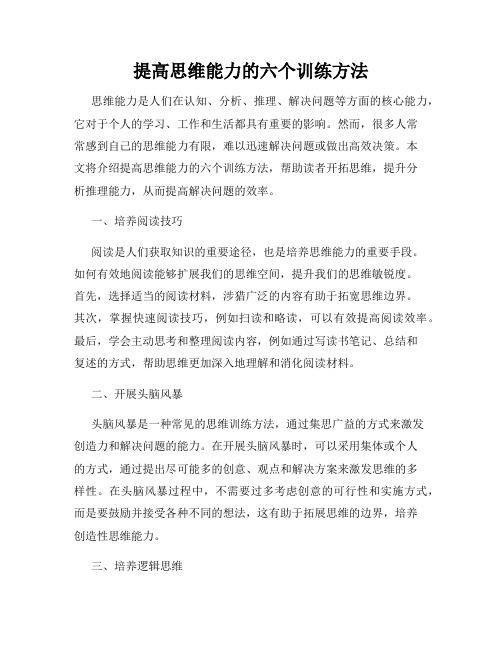 提高思维能力的六个训练方法

思维能力是人们在认知、分析、推理、解决问题等方面的核心能力，它对于个人的学习、工作和生活都具有重要的影响。然而，很多人常常感到自己的思维能力有限，难以迅速解决问题或做出高效决策。本文将介绍提高思维能力的六个训练方法，帮助读者开拓思维，提升分析推理能力，从而提高解决问题的效率。

一、培养阅读技巧

阅读是人们获取知识的重要途径，也是培养思维能力的重要手段。如何有效地阅读能够扩展我们的思维空间，提升我们的思维敏锐度。首先，选择适当的阅读材料，涉猎广泛的内容有助于拓宽思维边界。其次，掌握快速阅读技巧，例如扫读和略读，可以有效提高阅读效率。最后，学会主动思考和整理阅读内容，例如通过写读书笔记、总结和复述的方式，帮助思维更加深入地理解和消化阅读材料。

二、开展头脑风暴

头脑风暴是一种常见的思维训练方法，通过集思广益的方式来激发创造力和解决问题的能力。在开展头脑风暴时，可以采用集体或个人的方式，通过提出尽可能多的创意、观点和解决方案来激发思维的多样性。在头脑风暴过程中，不需要过多考虑创意的可行性和实施方式，而是要鼓励并接受各种不同的想法，这有助于拓展思维的边界，培养创造性思维能力。

三、培养逻辑思维